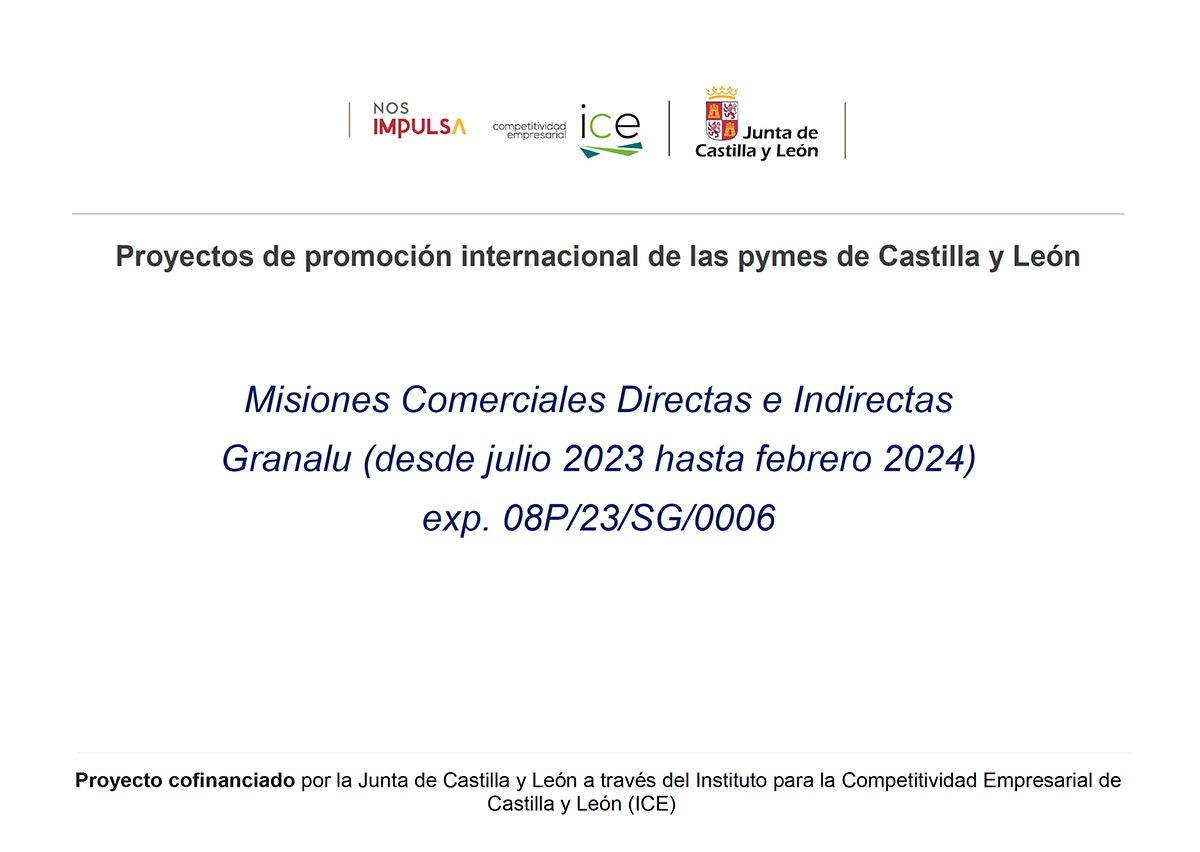 NOS IMPULSA

competitividad empresarial ice

Junta de Castilla y León

Proyectos de promoción internacional de las pymes de Castilla y León

Misiones Comerciales Directas e Indirectas
Granalu (desde julio 2023 hasta febrero 2024)
exp. 08P/23/SG/0006

Proyecto cofinanciado por la Junta de Castilla y León a través del Instituto para la Competitividad Empresarial de Castilla y León (ICE)